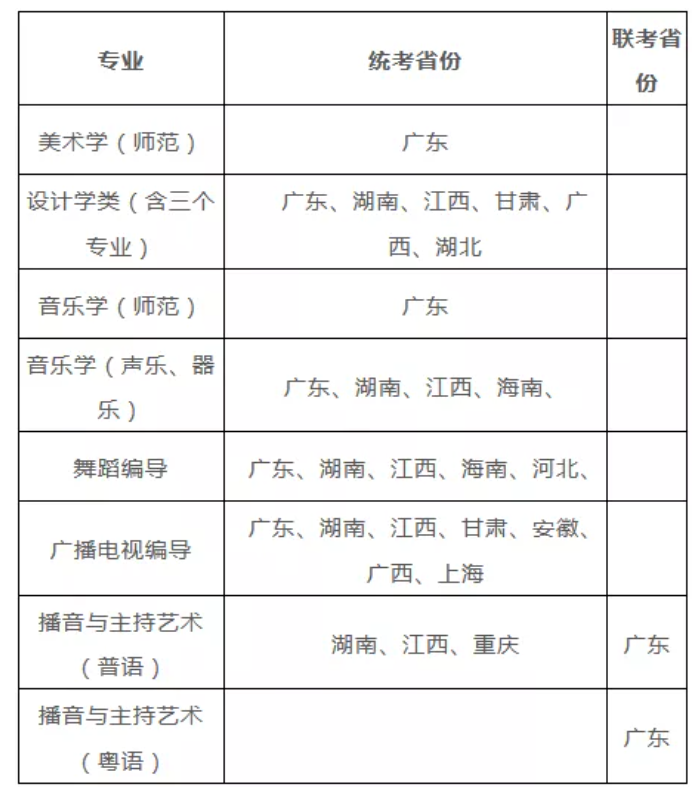 | 专业 | 统考省份 | 联考省份 |
|---|---|---|
| 美术学（师范） | 广东 | |
| 设计学类（含三个专业） | 广东、湖南、江西、甘肃、广西、湖北 | |
| 音乐学（师范） | 广东 | |
| 音乐学（声乐、器乐） | 广东、湖南、江西、海南、 | |
| 舞蹈编导 | 广东、湖南、江西、海南、河北、 | |
| 广播电视编导 | 广东、湖南、江西、甘肃、安徽、广西、上海 | |
| 播音与主持艺术（普语） | 湖南、江西、重庆 | 广东 |
| 播音与主持艺术（粤语） | | 广东 |